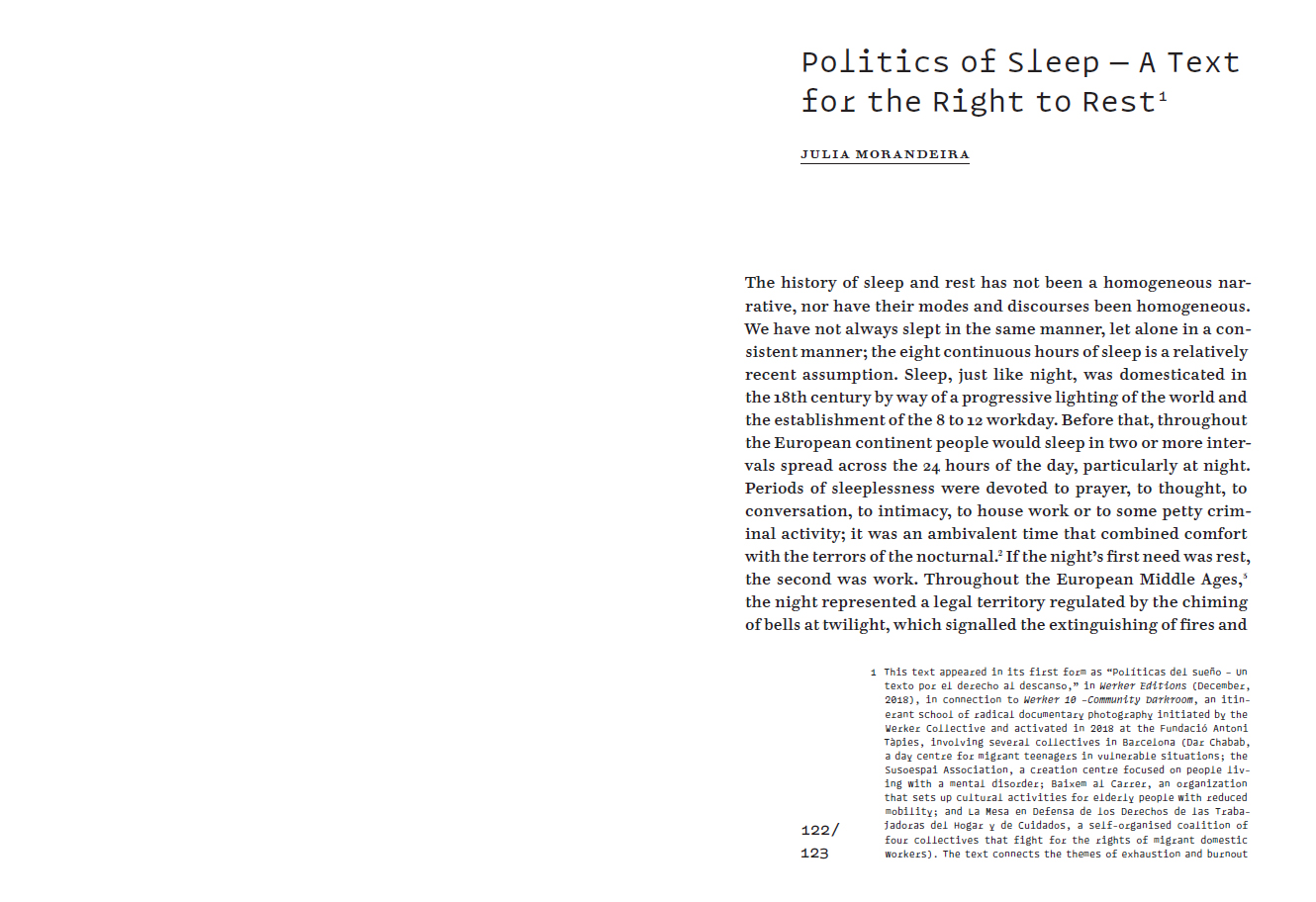 Politics of Sleep — A Text for the Right to Rest$^1$

JULIA MORANDEIRA

The history of sleep and rest has not been a homogeneous narrative, nor have their modes and discourses been homogeneous. We have not always slept in the same manner, let alone in a consistent manner; the eight continuous hours of sleep is a relatively recent assumption. Sleep, just like night, was domesticated in the 18th century by way of a progressive lighting of the world and the establishment of the 8 to 12 workday. Before that, throughout the European continent people would sleep in two or more intervals spread across the 24 hours of the day, particularly at night. Periods of sleeplessness were devoted to prayer, to thought, to conversation, to intimacy, to house work or to some petty criminal activity; it was an ambivalent time that combined comfort with the terrors of the nocturnal.$^2$ If the night's first need was rest, the second was work. Throughout the European Middle Ages,$^3$ the night represented a legal territory regulated by the chiming of bells at twilight, which signalled the extinguishing of fires and

1 This text appeared in its first form as "Políticas del sueño – Un texto por el derecho al descanso," in Werker Editions (December, 2018), in connection to Werker 10 –Community Darkroom, an itinerant school of radical documentary photography initiated by the Werker Collective and activated in 2018 at the Fundació Antoni Tàpies, involving several collectives in Barcelona (Dar Chabab, a day centre for migrant teenagers in vulnerable situations; the Susoespai Association, a creation centre focused on people living with a mental disorder; Baixem al Carrer, an organization that sets up cultural activities for elderly people with reduced mobility; and La Mesa en Defensa de los Derechos de las Trabajadoras del Hogar y de Cuidados, a self-organised coalition of four collectives that fight for the rights of migrant domestic workers). The text connects the themes of exhaustion and burnout

122/
123